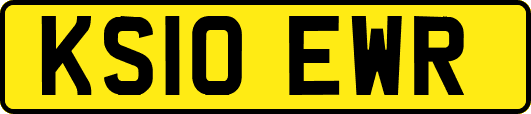 KS10 EWR